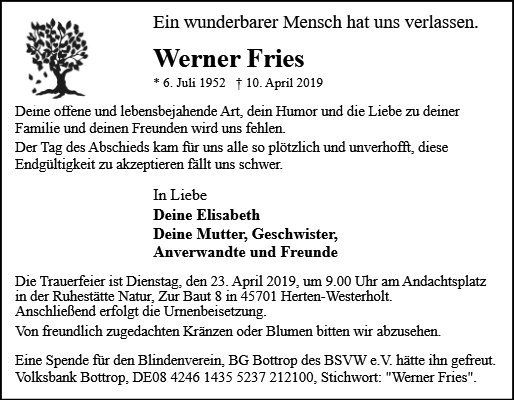 Ein wunderbarer Mensch hat uns verlassen.

Werner Fries

* 6. Juli 1952 † 10. April 2019

Deine offene und lebensbejahende Art, dein Humor und die Liebe zu deiner Familie und deinen Freunden wird uns fehlen.

Der Tag des Abschieds kam für uns alle so plötzlich und unverhofft, diese Endgültigkeit zu akzeptieren fällt uns schwer.

In Liebe
Deine Elisabeth
Deine Mutter, Geschwister,
Anverwandte und Freunde

Die Trauerfeier ist Dienstag, den 23. April 2019, um 9.00 Uhr am Andachtsplatz in der Ruhestätte Natur, Zur Baut 8 in 45701 Herten-Westerholt.
Anschließend erfolgt die Urnenbeisetzung.

Von freundlich zugedachten Kränzen oder Blumen bitten wir abzusehen.

Eine Spende für den Blindenverein, BG Bottrop des BSVW e.V. hätte ihn gefreut.
Volksbank Bottrop, DE08 4246 1435 5237 212100, Stichwort: "Werner Fries".